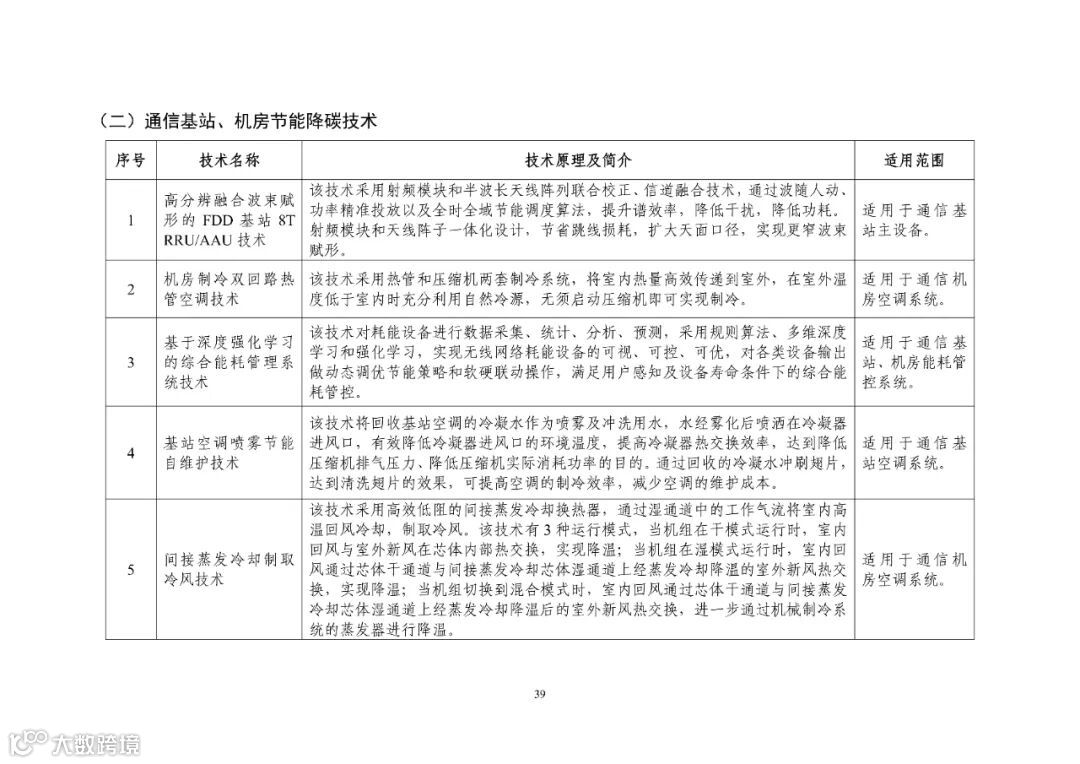 （二）通信基站、机房节能降碳技术

| 序号 | 技术名称 | 技术原理及简介 | 适用范围 |
|---|---|---|---|
| 1 | 高分辨融合波束赋形的 FDD 基站 8T RRU/AAU 技术 | 该技术采用射频模块和半波长天线阵列联合校正、信道融合技术，通过波随人动、功率精准投放以及全时全域节能调度算法，提升谱效率，降低干扰，降低功耗。射频模块和天线阵子一体化设计，节省跳线损耗，扩大天面口径，实现更窄波束赋形。 | 适用于通信基站主设备。 |
| 2 | 机房制冷双回路热管空调技术 | 该技术采用热管和压缩机两套制冷系统，将室内热量高效传递到室外，在室外温度低于室内时充分利用自然冷源，无须启动压缩机即可实现制冷。 | 适用于通信机房空调系统。 |
| 3 | 基于深度强化学习的综合能耗管理系统技术 | 该技术对耗能设备进行数据采集、统计、分析、预测，采用规则算法、多维深度学习和强化学习，实现无线网络耗能设备的可视、可控、可优，对各类设备输出做动态调优节能策略和软硬联动操作，满足用户感知及设备寿命条件下的综合能耗管控。 | 适用于通信基站、机房能耗管控系统。 |
| 4 | 基站空调喷雾节能自维护技术 | 该技术将回收基站空调的冷凝水作为喷雾及冲洗用水，水经雾化后喷洒在冷凝器进风口，有效降低冷凝器进风口的环境温度，提高冷凝器热交换效率，达到降低压缩机排气压力、降低压缩机实际消耗功率的目的。通过回收的冷凝水冲刷翅片，达到清洗翅片的效果，可提高空调的制冷效率，减少空调的维护成本。 | 适用于通信基站空调系统。 |
| 5 | 间接蒸发冷却制取冷风技术 | 该技术采用高效低阻的间接蒸发冷却换热器，通过湿通道中的工作气流将室内高温回风冷却，制取冷风。该技术有 3 种运行模式，当机组在干模式运行时，室内回风与室外新风在芯体内部热交换，实现降温；当机组在湿模式运行时，室内回风通过芯体干通道与间接蒸发冷却芯体湿通道上经蒸发冷却降温的室外新风热交换，实现降温；当机组切换到混合模式时，室内回风通过芯体干通道与间接蒸发冷却芯体湿通道上经蒸发冷却降温后的室外新风热交换，进一步通过机械制冷系统的蒸发器进行降温。 | 适用于通信机房空调系统。 |

39

大数跨境